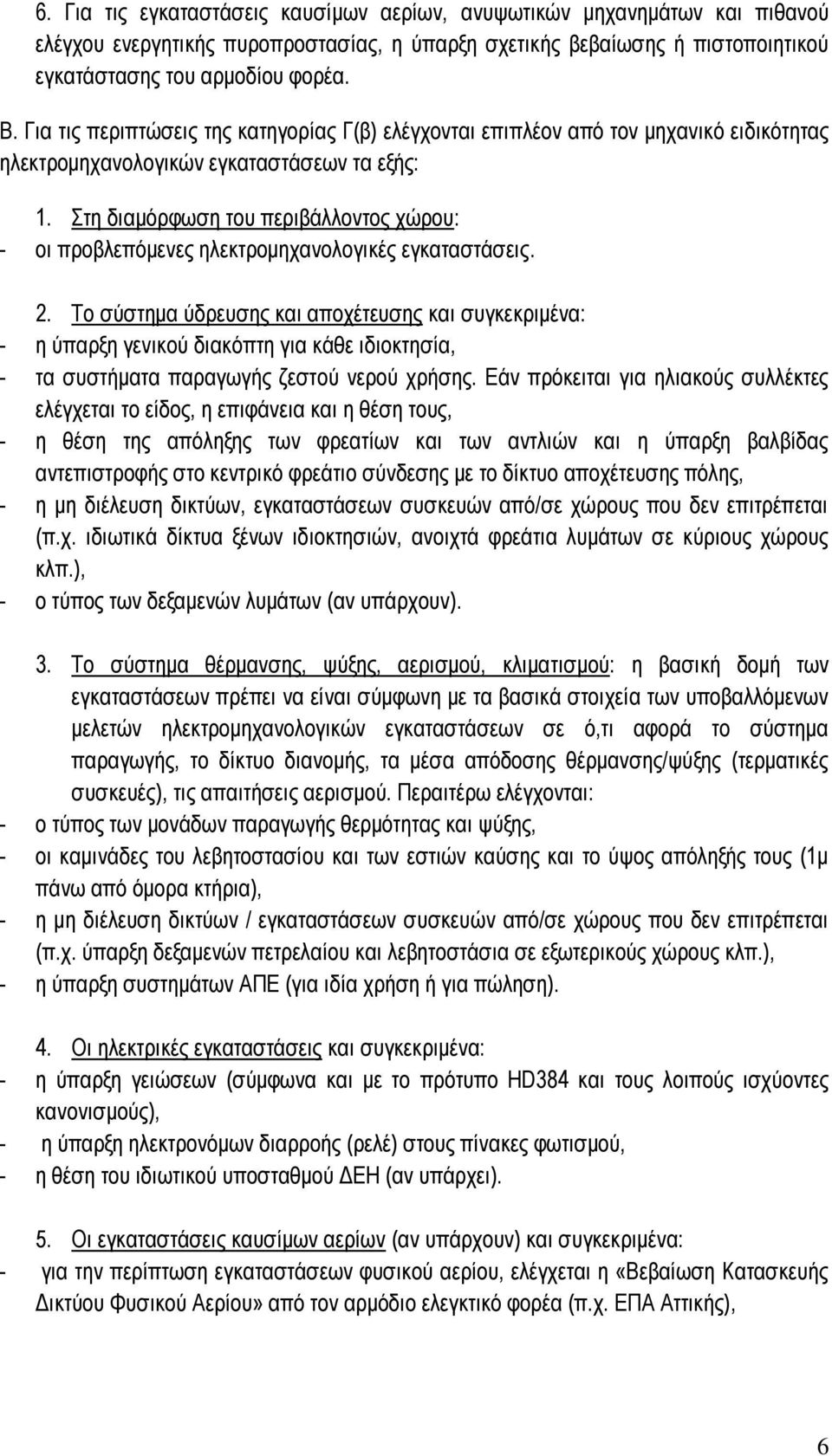 6. Για τις εγκαταστάσεις καυσίμων αερίων, ανυψωτικών μηχανημάτων και πιθανού ελέγχου ενεργητικής πυροπροστασίας, η ύπαρξη σχετικής βεβαίωσης ή πιστοποιητικού εγκατάστασης του αρμοδίου φορέα.

Β. Για τις περιπτώσεις της κατηγορίας Γ(β) ελέγχονται επιπλέον από τον μηχανικό ειδικότητας ηλεκτρομηχανολογικών εγκαταστάσεων τα εξής:

1. Στη διαμόρφωση του περιβάλλοντος χώρου:
- οι προβλεπόμενες ηλεκτρομηχανολογικές εγκαταστάσεις.

2. Το σύστημα ύδρευσης και αποχέτευσης και συγκεκριμένα:
- η ύπαρξη γενικού διακόπτη για κάθε ιδιοκτησία,
- τα συστήματα παραγωγής ζεστού νερού χρήσης. Εάν πρόκειται για ηλιακούς συλλέκτες ελέγχεται το είδος, η επιφάνεια και η θέση τους,
- η θέση της απόληξης των φρεατίων και των αντλιών και η ύπαρξη βαλβίδας αντεπιστροφής στο κεντρικό φρεάτιο σύνδεσης με το δίκτυο αποχέτευσης πόλης,
- η μη διέλευση δικτύων, εγκαταστάσεων συσκευών από/σε χώρους που δεν επιτρέπεται (π.χ. ιδιωτικά δίκτυα ξένων ιδιοκτησιών, ανοιχτά φρεάτια λυμάτων σε κύριους χώρους κλπ.),
- ο τύπος των δεξαμενών λυμάτων (αν υπάρχουν).

3. Το σύστημα θέρμανσης, ψύξης, αερισμού, κλιματισμού: η βασική δομή των εγκαταστάσεων πρέπει να είναι σύμφωνη με τα βασικά στοιχεία των υποβαλλόμενων μελετών ηλεκτρομηχανολογικών εγκαταστάσεων σε ό,τι αφορά το σύστημα παραγωγής, το δίκτυο διανομής, τα μέσα απόδοσης θέρμανσης/ψύξης (τερματικές συσκευές), τις απαιτήσεις αερισμού. Περαιτέρω ελέγχονται:
- ο τύπος των μονάδων παραγωγής θερμότητας και ψύξης,
- οι καμινάδες του λεβητοστασίου και των εστιών καύσης και το ύψος απόληξής τους (1μ πάνω από όμορα κτήρια),
- η μη διέλευση δικτύων / εγκαταστάσεων συσκευών από/σε χώρους που δεν επιτρέπεται (π.χ. ύπαρξη δεξαμενών πετρελαίου και λεβητοστάσια σε εξωτερικούς χώρους κλπ.),
- η ύπαρξη συστημάτων ΑΠΕ (για ιδία χρήση ή για πώληση).

4. Οι ηλεκτρικές εγκαταστάσεις και συγκεκριμένα:
- η ύπαρξη γειώσεων (σύμφωνα και με το πρότυπο HD384 και τους λοιπούς ισχύοντες κανονισμούς),
- η ύπαρξη ηλεκτρονόμων διαρροής (ρελέ) στους πίνακες φωτισμού,
- η θέση του ιδιωτικού υποσταθμού ΔΕΗ (αν υπάρχει).

5. Οι εγκαταστάσεις καυσίμων αερίων (αν υπάρχουν) και συγκεκριμένα:
- για την περίπτωση εγκαταστάσεων φυσικού αερίου, ελέγχεται η «Βεβαίωση Κατασκευής Δικτύου Φυσικού Αερίου» από τον αρμόδιο ελεγκτικό φορέα (π.χ. ΕΠΑ Αττικής),

6